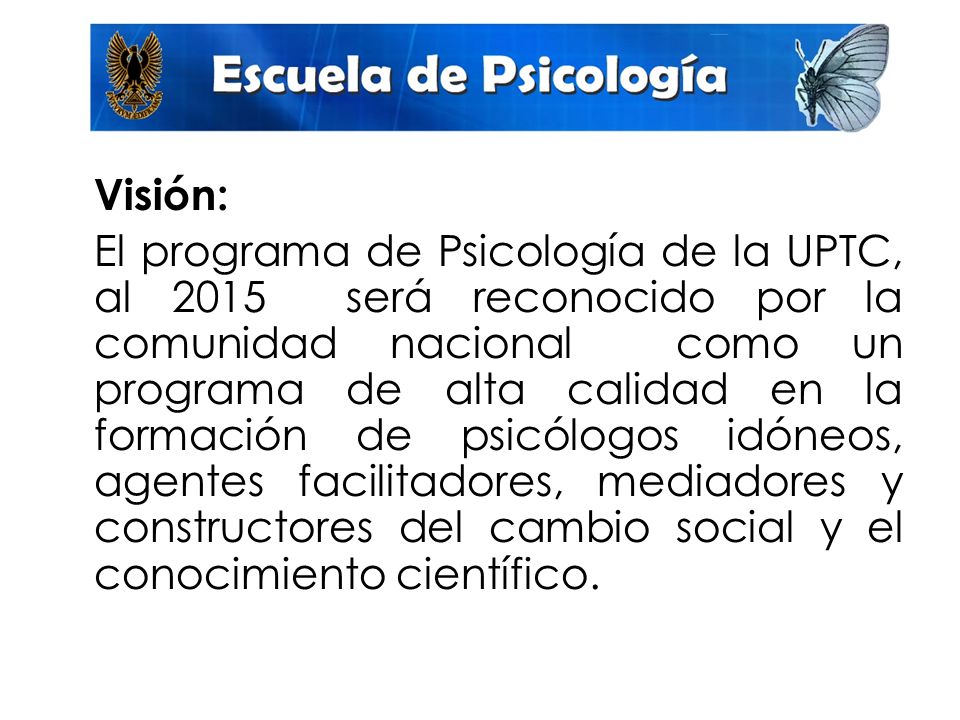 Escuela de Psicología

Visión:

El programa de Psicología de la UPTC, al 2015 será reconocido por la comunidad nacional como un programa de alta calidad en la formación de psicólogos idóneos, agentes facilitadores, mediadores y constructores del cambio social y el conocimiento científico.